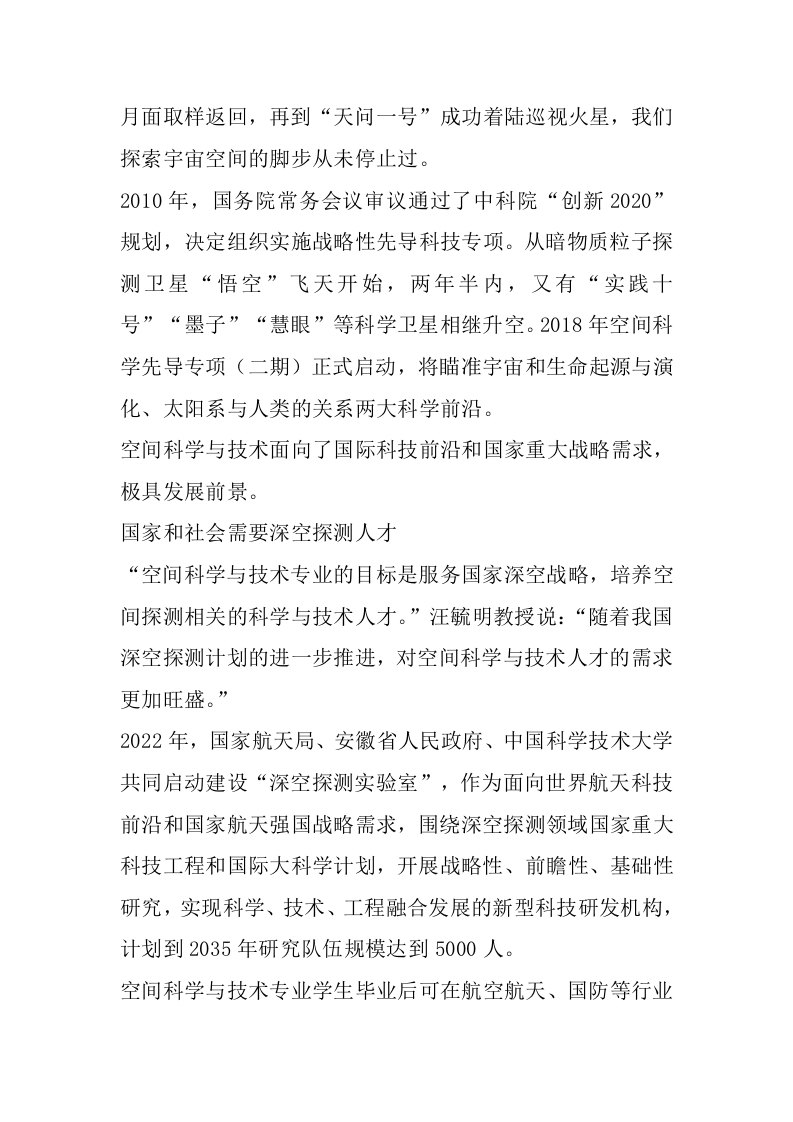 月面取样返回，再到“天问一号”成功着陆巡视火星，我们探索宇宙空间的脚步从未停止过。

2010 年，国务院常务会议审议通过了中科院“创新 2020”规划，决定组织实施战略性先导科技专项。从暗物质粒子探测卫星“悟空”飞天开始，两年半内，又有“实践十号”“墨子”“慧眼”等科学卫星相继升空。2018 年空间科学先导专项（二期）正式启动，将瞄准宇宙和生命起源与演化、太阳系与人类的关系两大科学前沿。

空间科学与技术面向了国际科技前沿和国家重大战略需求，极具发展前景。

国家和社会需要深空探测人才

“空间科学与技术专业的目标是服务国家深空战略，培养空间探测相关的科学与技术人才。”汪毓明教授说：“随着我国深空探测计划的进一步推进，对空间科学与技术人才的需求更加旺盛。”

2022 年，国家航天局、安徽省人民政府、中国科学技术大学共同启动建设“深空探测实验室”，作为面向世界航天科技前沿和国家航天强国战略需求，围绕深空探测领域国家重大科技工程和国际大科学计划，开展战略性、前瞻性、基础性研究，实现科学、技术、工程融合发展的新型科技研发机构，计划到 2035 年研究队伍规模达到 5000 人。

空间科学与技术专业学生毕业后可在航空航天、国防等行业